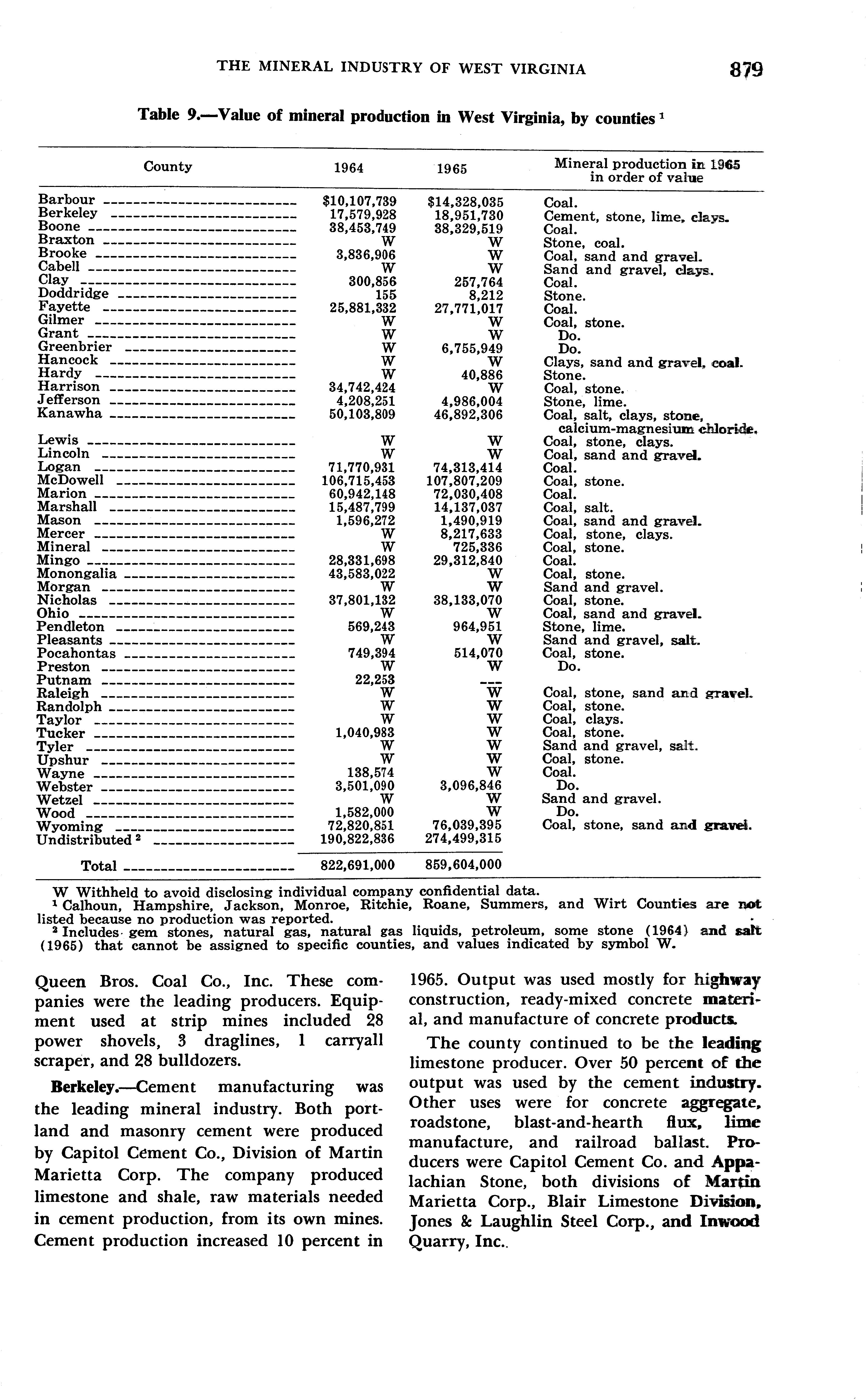 THE MINERAL INDUSTRY OF WEST VIRGINIA 879

Table 9.—Value of mineral production in West Virginia, by counties $^1$

| County | 1964 | 1965 | Mineral production in 1965 in order of value |
|---|---|---|---|
| Barbour | $10,107,739 | $14,328,035 | Coal. |
| Berkeley | 17,579,928 | 18,951,730 | Cement, stone, lime, clays. |
| Boone | 38,453,749 | 38,329,519 | Coal. |
| Braxton | W | W | Stone, coal. |
| Brooke | 3,836,906 | W | Coal, sand and gravel. |
| Cabell | W | W | Sand and gravel, clays. |
| Clay | 300,856 | 257,764 | Coal. |
| Doddridge | 155 | 8,212 | Stone. |
| Fayette | 25,881,332 | 27,771,017 | Coal. |
| Gilmer | W | W | Coal, stone. |
| Grant | W | W | Do. |
| Greenbrier | W | 6,755,949 | Do. |
| Hancock | W | W | Clays, sand and gravel, coal. |
| Hardy | W | 40,886 | Stone. |
| Harrison | 34,742,424 | W | Coal, stone. |
| Jefferson | 4,208,251 | 4,986,004 | Stone, lime. |
| Kanawha | 50,103,809 | 46,892,306 | Coal, salt, clays, stone, calcium-magnesium chloride. |
| Lewis | W | W | Coal, stone, clays. |
| Lincoln | W | W | Coal, sand and gravel. |
| Logan | 71,770,931 | 74,313,414 | Coal. |
| McDowell | 106,715,453 | 107,807,209 | Coal, stone. |
| Marion | 60,942,148 | 72,030,408 | Coal. |
| Marshall | 15,487,799 | 14,137,037 | Coal, salt. |
| Mason | 1,596,272 | 1,490,919 | Coal, sand and gravel. |
| Mercer | W | 8,217,633 | Coal, stone, clays. |
| Mineral | W | 725,336 | Coal, stone. |
| Mingo | 28,331,698 | 29,312,840 | Coal. |
| Monongalia | 43,583,022 | W | Coal, stone. |
| Morgan | W | W | Sand and gravel. |
| Nicholas | 37,801,132 | 38,133,070 | Coal, stone. |
| Ohio | W | W | Coal, sand and gravel. |
| Pendleton | 569,243 | 964,951 | Stone, lime. |
| Pleasants | W | W | Sand and gravel, salt. |
| Pocahontas | 749,394 | 514,070 | Coal, stone. |
| Preston | W | W | Do. |
| Putnam | 22,253 | --- | |
| Raleigh | W | W | Coal, stone, sand and gravel. |
| Randolph | W | W | Coal, stone. |
| Taylor | W | W | Coal, clays. |
| Tucker | 1,040,983 | W | Coal, stone. |
| Tyler | W | W | Sand and gravel, salt. |
| Upshur | W | W | Coal, stone. |
| Wayne | 138,574 | W | Coal. |
| Webster | 3,501,090 | 3,096,846 | Do. |
| Wetzel | W | W | Sand and gravel. |
| Wood | 1,582,000 | W | Do. |
| Wyoming | 72,820,851 | 76,039,395 | Coal, stone, sand and gravel. |
| Undistributed $^2$ | 190,822,836 | 274,499,315 | |
| Total | 822,691,000 | 859,604,000 | |

W Withheld to avoid disclosing individual company confidential data.
$^1$ Calhoun, Hampshire, Jackson, Monroe, Ritchie, Roane, Summers, and Wirt Counties are not listed because no production was reported.
$^2$ Includes gem stones, natural gas, natural gas liquids, petroleum, some stone (1964) and salt (1965) that cannot be assigned to specific counties, and values indicated by symbol W.

Queen Bros. Coal Co., Inc. These companies were the leading producers. Equipment used at strip mines included 28 power shovels, 3 draglines, 1 carryall scraper, and 28 bulldozers.

Berkeley.—Cement manufacturing was the leading mineral industry. Both portland and masonry cement were produced by Capitol Cement Co., Division of Martin Marietta Corp. The company produced limestone and shale, raw materials needed in cement production, from its own mines. Cement production increased 10 percent in 1965. Output was used mostly for highway construction, ready-mixed concrete material, and manufacture of concrete products.

The county continued to be the leading limestone producer. Over 50 percent of the output was used by the cement industry. Other uses were for concrete aggregate, roadstone, blast-and-hearth flux, lime manufacture, and railroad ballast. Producers were Capitol Cement Co. and Appalachian Stone, both divisions of Martin Marietta Corp., Blair Limestone Division, Jones & Laughlin Steel Corp., and Inwood Quarry, Inc.